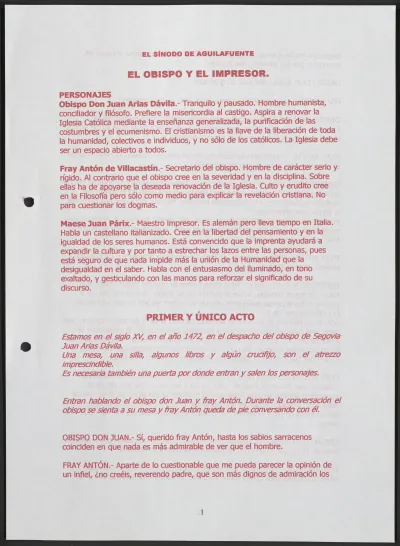 EL SÍNODO DE AGUILAFUENTE

EL OBISPO Y EL IMPRESOR.

PERSONAJES
Obispo Don Juan Arias Dávila.- Tranquilo y pausado. Hombre humanista, conciliador y filósofo. Prefiere la misericordia al castigo. Aspira a renovar la Iglesia Católica mediante la enseñanza generalizada, la purificación de las costumbres y el ecumenismo. El cristianismo es la llave de la liberación de toda la humanidad, colectivos e individuos, y no sólo de los católicos. La Iglesia debe ser un espacio abierto a todos.

Fray Antón de Villacastín.- Secretario del obispo. Hombre de carácter serio y rígido. Al contrario que el obispo cree en la severidad y en la disciplina. Sobre ellas ha de apoyarse la deseada renovación de la Iglesia. Culto y erudito cree en la Filosofía pero sólo como medio para explicar la revelación cristiana. No para cuestionar los dogmas.

Maese Juan Párix.- Maestro impresor. Es alemán pero lleva tiempo en Italia. Habla un castellano italianizado. Cree en la libertad del pensamiento y en la igualdad de los seres humanos. Está convencido que la imprenta ayudará a expandir la cultura y por tanto a estrechar los lazos entre las personas, pues está seguro de que nada impide más la unión de la Humanidad que la desigualdad en el saber. Habla con el entusiasmo del iluminado, en tono exaltado, y gesticulando con las manos para reforzar el significado de su discurso.

PRIMER Y ÚNICO ACTO

Estamos en el siglo XV, en el año 1472, en el despacho del obispo de Segovia Juan Arias Dávila.
Una mesa, una silla, algunos libros y algún crucifijo, son el atrezzo imprescindible.
Es necesaria también una puerta por donde entran y salen los personajes.

Entran hablando el obispo don Juan y fray Antón. Durante la conversación el obispo se sienta a su mesa y fray Antón queda de pie conversando con él.

OBISPO DON JUAN.- Sí, querido fray Antón, hasta los sabios sarracenos coinciden en que nada es más admirable de ver que el hombre.

FRAY ANTÓN.- Aparte de lo cuestionable que me pueda parecer la opinión de un infiel, ¿no creéis, reverendo padre, que son más dignos de admiración los

1